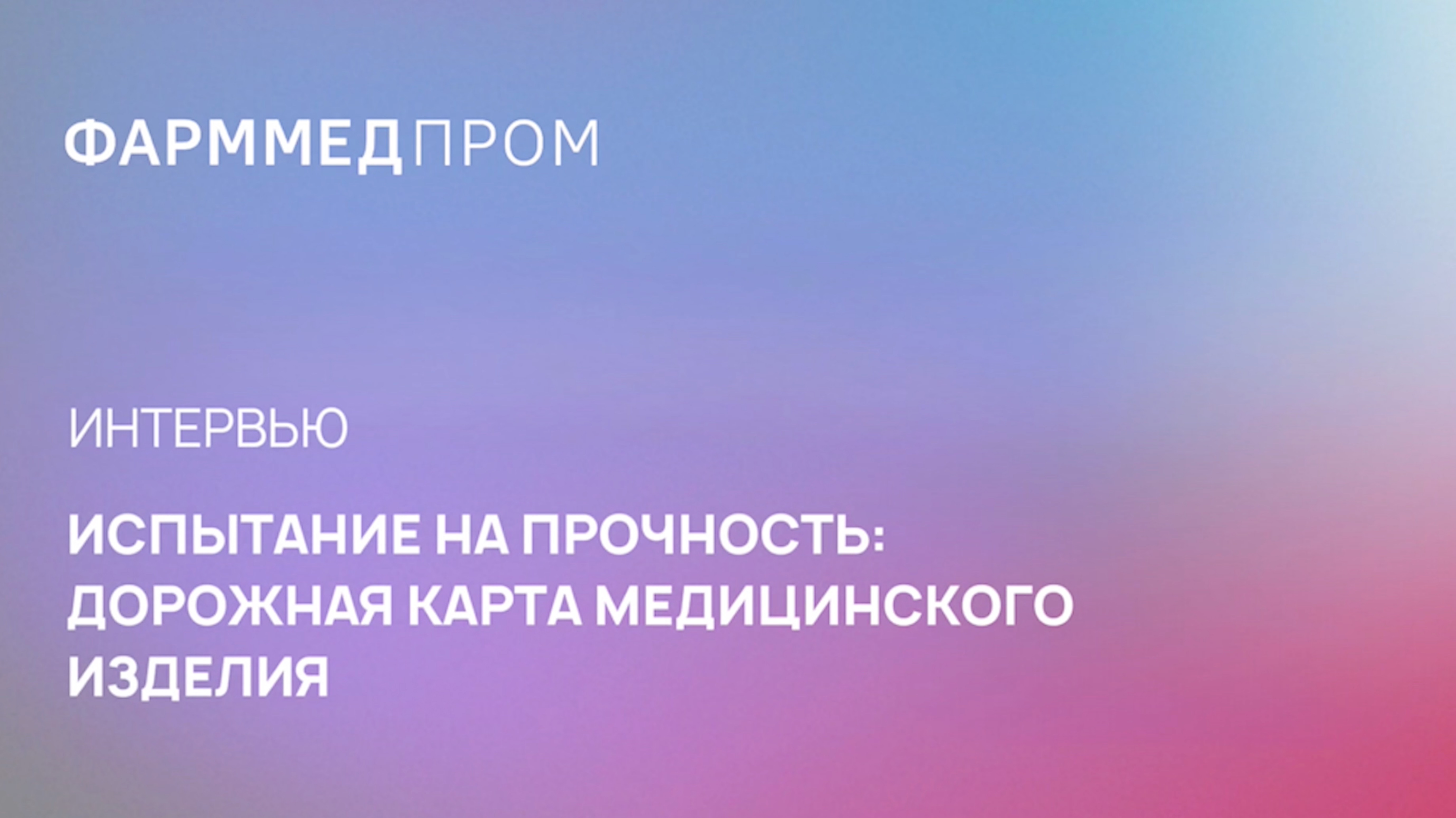 ФАРММЕДПРОМ

ИНТЕРВЬЮ

ИСПЫТАНИЕ НА ПРОЧНОСТЬ: ДОРОЖНАЯ КАРТА МЕДИЦИНСКОГО ИЗДЕЛИЯ